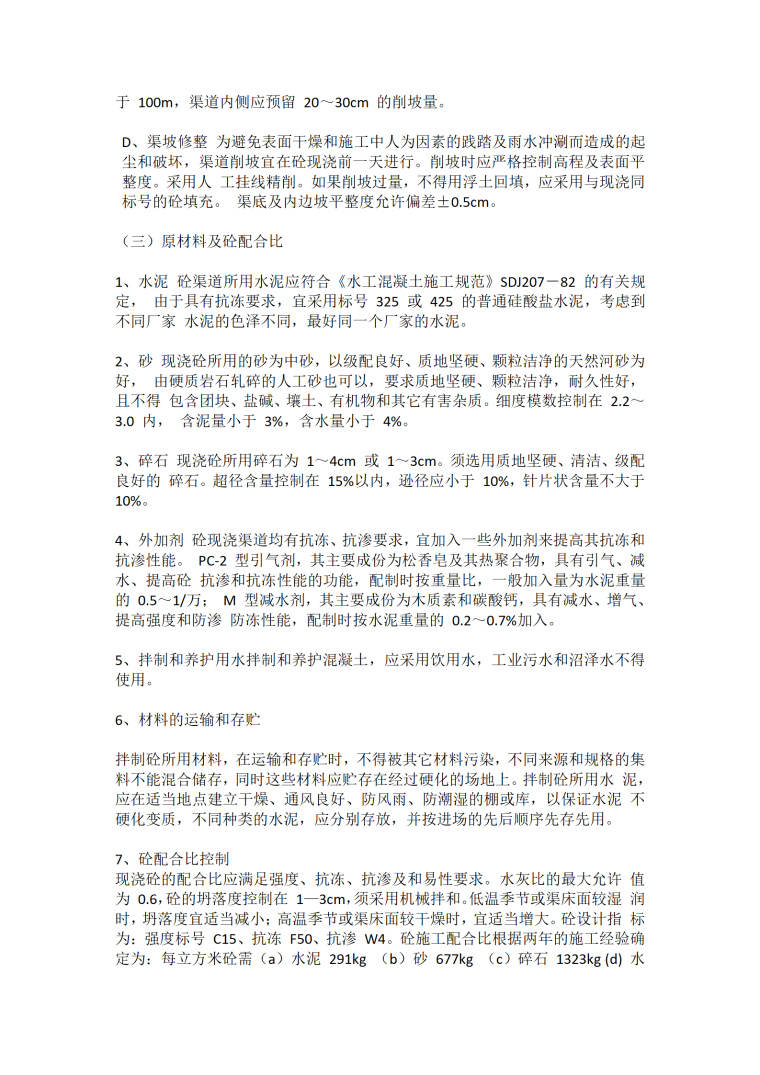 于 100m，渠道内侧应预留 20～30cm 的削坡量。

D、渠坡修整 为避免表面干燥和施工中人为因素的践踏及雨水冲涮而造成的起尘和破坏，渠道削坡宜在砼现浇前一天进行。削坡时应严格控制高程及表面平整度。采用人 工挂线精削。如果削坡过量，不得用浮土回填，应采用与现浇同标号的砼填充。 渠底及内边坡平整度允许偏差±0.5cm。

（三）原材料及砼配合比

1、水泥 砼渠道所用水泥应符合《水工混凝土施工规范》SDJ207－82 的有关规定， 由于具有抗冻要求，宜采用标号 325 或 425 的普通硅酸盐水泥，考虑到不同厂家 水泥的色泽不同，最好同一个厂家的水泥。

2、砂 现浇砼所用的砂为中砂，以级配良好、质地坚硬、颗粒洁净的天然河砂为好， 由硬质岩石轧碎的人工砂也可以，要求质地坚硬、颗粒洁净，耐久性好，且不得 包含团块、盐碱、壤土、有机物和其它有害杂质。细度模数控制在 2.2～3.0 内， 含泥量小于 3%，含水量小于 4%。

3、碎石 现浇砼所用碎石为 1～4cm 或 1～3cm。须选用质地坚硬、清洁、级配良好的 碎石。超径含量控制在 15%以内，逊径应小于 10%，针片状含量不大于 10%。

4、外加剂 砼现浇渠道均有抗冻、抗渗要求，宜加入一些外加剂来提高其抗冻和抗渗性能。 PC-2 型引气剂，其主要成份为松香皂及其热聚合物，具有引气、减水、提高砼 抗渗和抗冻性能的功能，配制时按重量比，一般加入量为水泥重量的 0.5～1/万； M 型减水剂，其主要成份为木质素和碳酸钙，具有减水、增气、提高强度和防渗 防冻性能，配制时按水泥重量的 0.2～0.7%加入。

5、拌制和养护用水拌制和养护混凝土，应采用饮用水，工业污水和沼泽水不得使用。

6、材料的运输和存贮

拌制砼所用材料，在运输和存贮时，不得被其它材料污染，不同来源和规格的集料不能混合储存，同时这些材料应贮存在经过硬化的场地上。拌制砼所用水 泥，应在适当地点建立干燥、通风良好、防风雨、防潮湿的棚或库，以保证水泥 不硬化变质，不同种类的水泥，应分别存放，并按进场的先后顺序先存先用。

7、砼配合比控制
现浇砼的配合比应满足强度、抗冻、抗渗及和易性要求。水灰比的最大允许 值为 0.6,砼的坍落度控制在 1—3cm,须采用机械拌和。低温季节或渠床面较湿 润时，坍落度宜适当减小；高温季节或渠床面较干燥时，宜适当增大。砼设计指 标为：强度标号 C15、抗冻 F50、抗渗 W4。砼施工配合比根据两年的施工经验确定为：每立方米砼需（a）水泥 291kg （b）砂 677kg （c）碎石 1323kg (d) 水